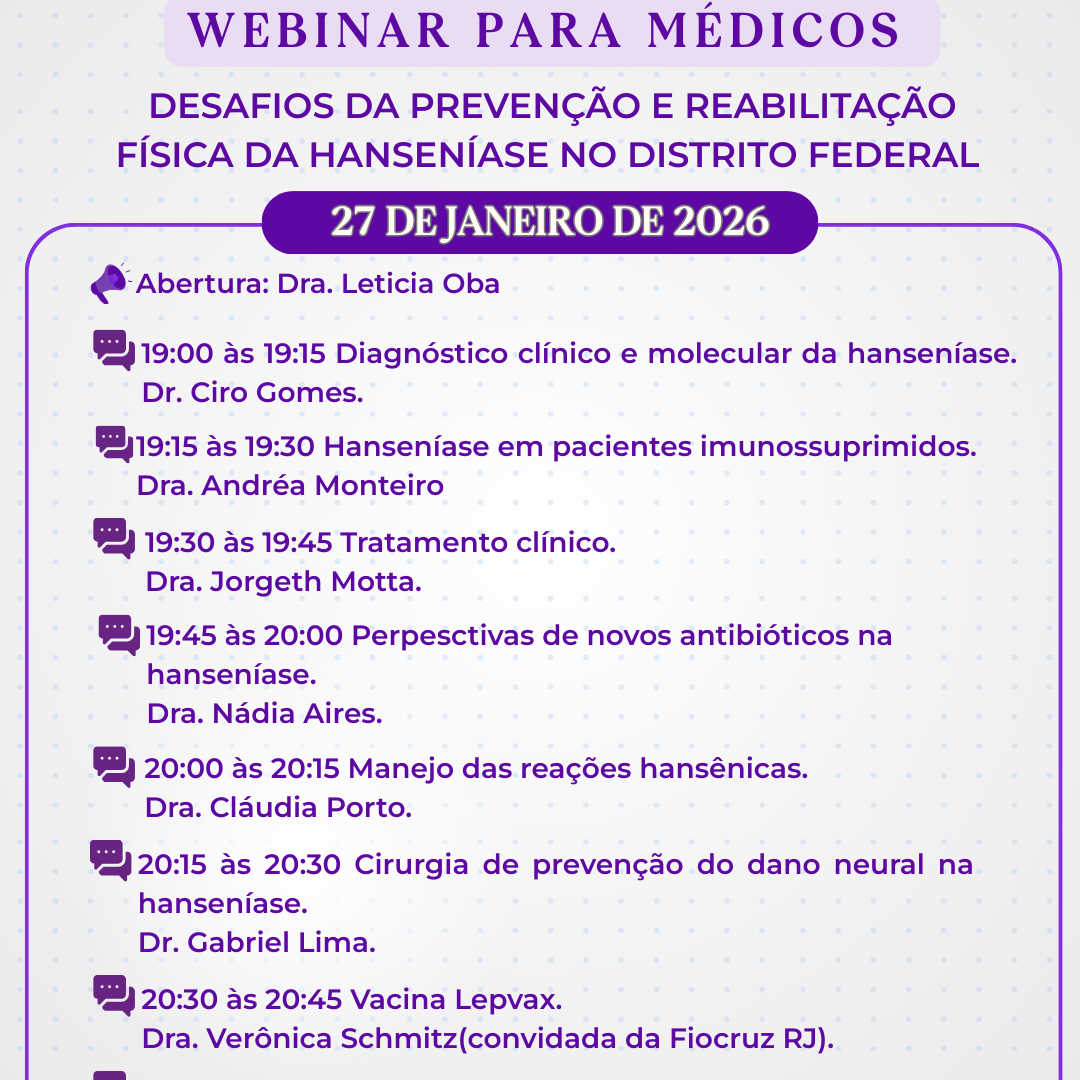 WEBINAR PARA MÉDICOS

DESAFIOS DA PREVENÇÃO E REABILITAÇÃO FÍSICA DA HANSENÍASE NO DISTRITO FEDERAL

27 DE JANEIRO DE 2026

Abertura: Dra. Leticia Oba

19:00 às 19:15 Diagnóstico clínico e molecular da hanseníase. Dr. Ciro Gomes.

19:15 às 19:30 Hanseníase em pacientes imunossuprimidos. Dra. Andréa Monteiro

19:30 às 19:45 Tratamento clínico. Dra. Jorgeth Motta.

19:45 às 20:00 Perpesctivas de novos antibióticos na hanseníase. Dra. Nádia Aires.

20:00 às 20:15 Manejo das reações hansênicas. Dra. Cláudia Porto.

20:15 às 20:30 Cirurgia de prevenção do dano neural na hanseníase. Dr. Gabriel Lima.

20:30 às 20:45 Vacina Lepvax. Dra. Verônica Schmitz(convidada da Fiocruz RJ).